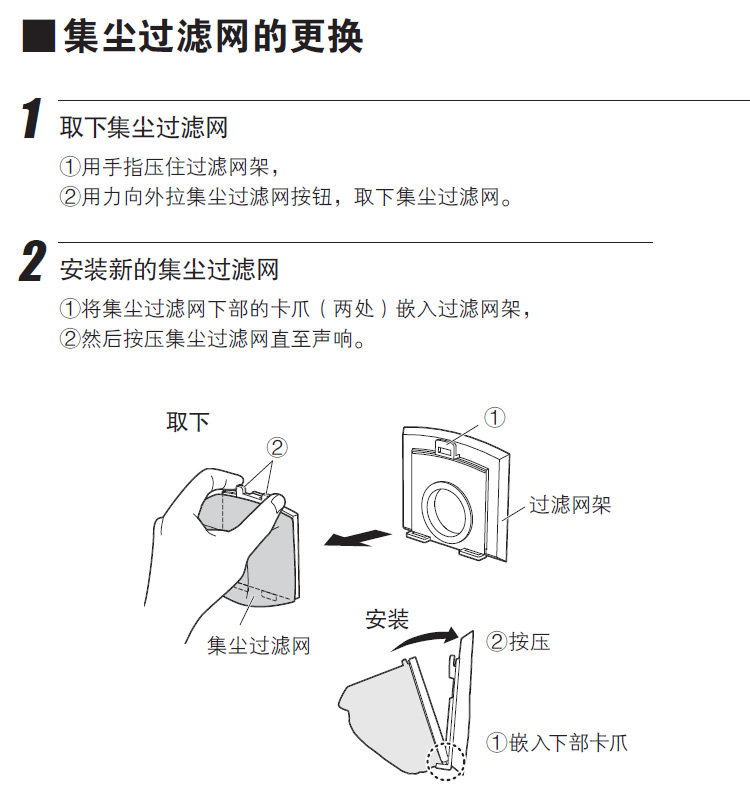 ■集尘过滤网的更换

1 取下集尘过滤网

①用手指压住过滤网架，
②用力向外拉集尘过滤网按钮，取下集尘过滤网。

2 安装新的集尘过滤网

①将集尘过滤网下部的卡爪（两处）嵌入过滤网架，
②然后按压集尘过滤网直至声响。

取下

②

①

过滤网架

集尘过滤网

安装

②按压

①嵌入下部卡爪